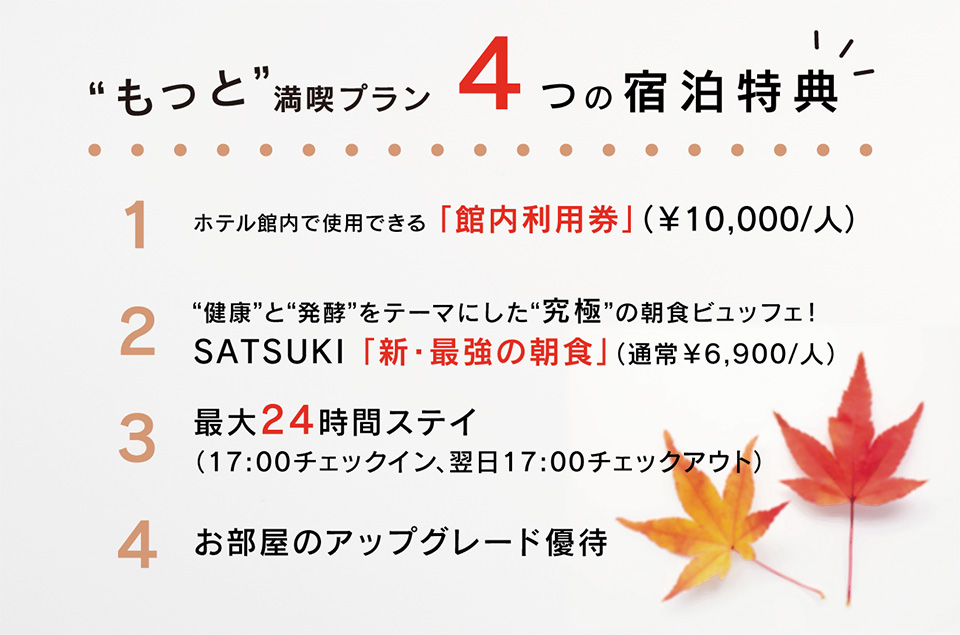 “もっと”満喫プラン 4つの宿泊特典

1 ホテル館内で使用できる「館内利用券」(¥10,000/人)

2 “健康”と“発酵”をテーマにした“究極”の朝食ビュッフェ!
SATSUKI「新・最強の朝食」(通常¥6,900/人)

3 最大24時間ステイ
(17:00チェックイン、翌日17:00チェックアウト)

4 お部屋のアップグレード優待